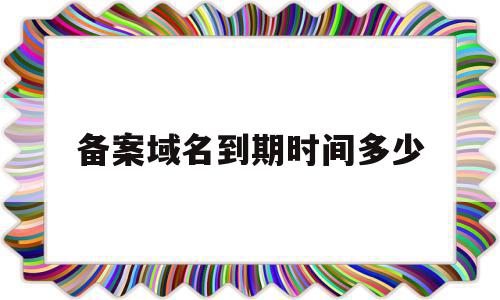 备案域名到期时间多少